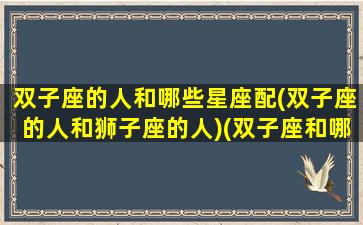 双子座的人和哪些星座配(双子座的人和狮子座的人)(双子座和哪